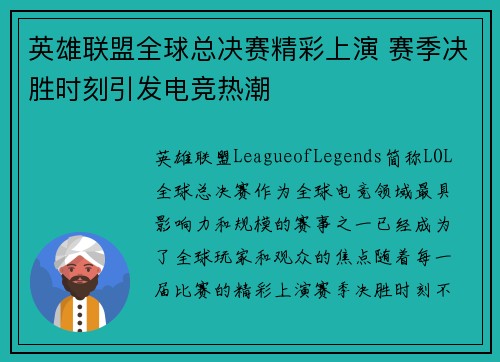 英雄联盟全球总决赛精彩上演 赛季决胜时刻引发电竞热潮

英雄联盟LeagueofLegends简称LOL全球总决赛作为全球电竞领域最具影响力和规模的赛事之一已经成为了全球玩家和观众的焦点随着每一届比赛的精彩上演赛季决胜时刻不